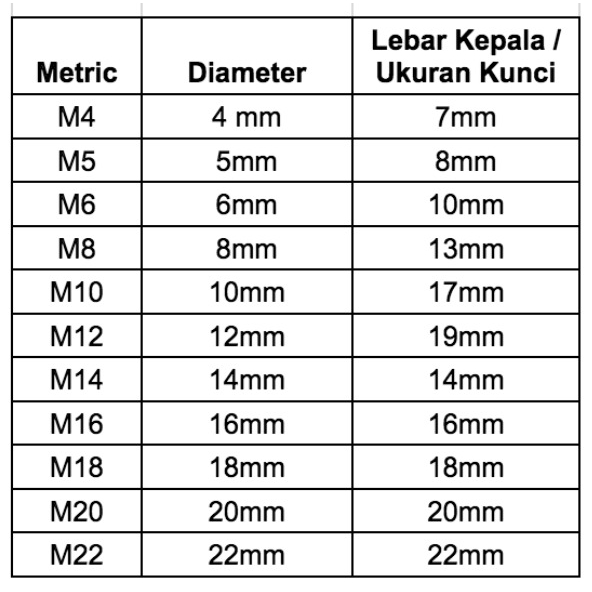 | Metric | Diameter | Lebar Kepala / Ukuran Kunci |
|---|---|---|
| M4 | 4 mm | 7mm |
| M5 | 5mm | 8mm |
| M6 | 6mm | 10mm |
| M8 | 8mm | 13mm |
| M10 | 10mm | 17mm |
| M12 | 12mm | 19mm |
| M14 | 14mm | 14mm |
| M16 | 16mm | 16mm |
| M18 | 18mm | 18mm |
| M20 | 20mm | 20mm |
| M22 | 22mm | 22mm |